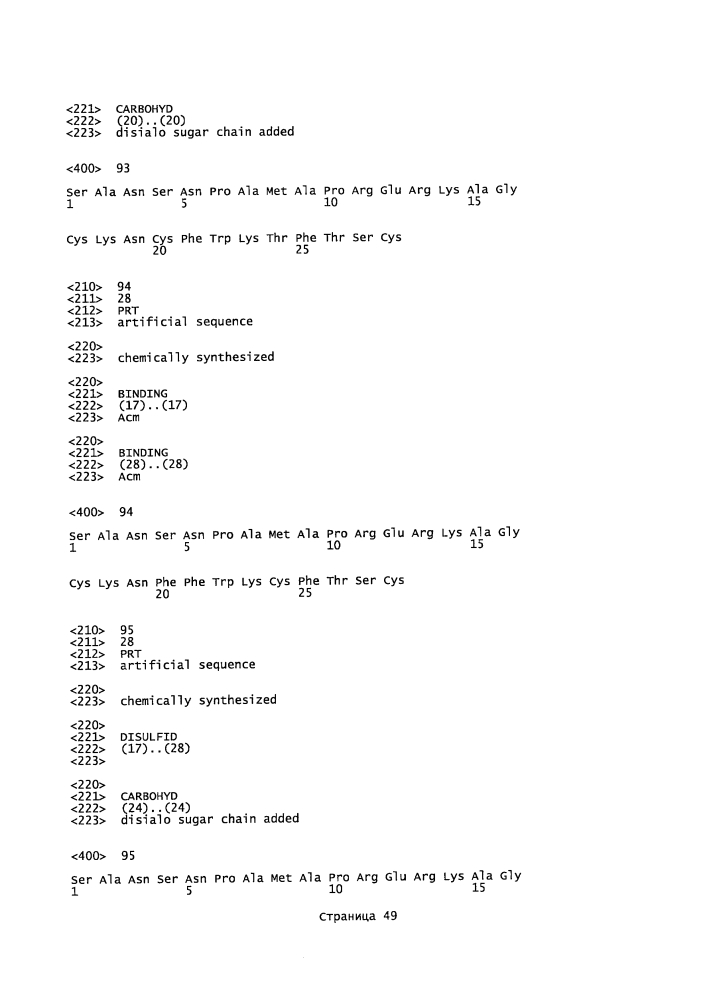 <221> CARBOHYD
<222> (20)..(20)
<223> disialo sugar chain added

<400> 93

Ser Ala Asn Ser Asn Pro Ala Met Ala Pro Arg Glu Arg Lys Ala Gly
1               5                   10                  15

Cys Lys Asn Cys Phe Trp Lys Thr Phe Thr Ser Cys
            20                  25

<210> 94
<211> 28
<212> PRT
<213> artificial sequence

<220>
<223> chemically synthesized

<220>
<221> BINDING
<222> (17)..(17)
<223> Acm

<220>
<221> BINDING
<222> (28)..(28)
<223> Acm

<400> 94

Ser Ala Asn Ser Asn Pro Ala Met Ala Pro Arg Glu Arg Lys Ala Gly
1               5                   10                  15

Cys Lys Asn Phe Phe Trp Lys Cys Phe Thr Ser Cys
            20                  25

<210> 95
<211> 28
<212> PRT
<213> artificial sequence

<220>
<223> chemically synthesized

<220>
<221> DISULFID
<222> (17)..(28)
<223>

<220>
<221> CARBOHYD
<222> (24)..(24)
<223> disialo sugar chain added

<400> 95

Ser Ala Asn Ser Asn Pro Ala Met Ala Pro Arg Glu Arg Lys Ala Gly
1               5                   10                  15

Страница 49